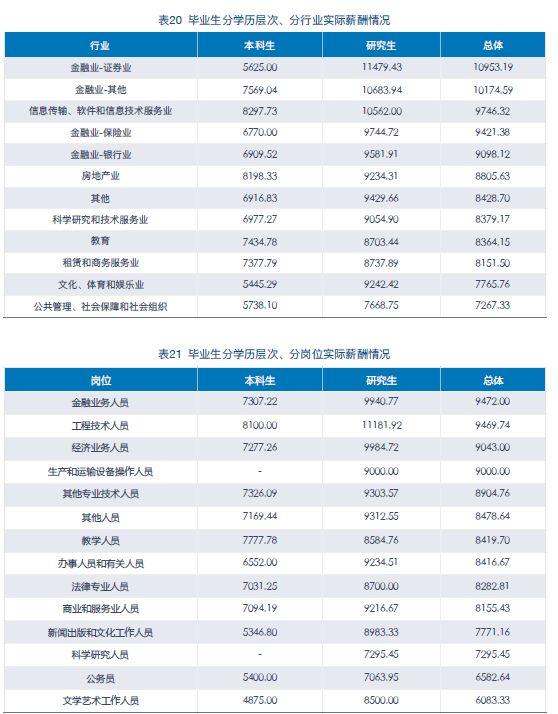 表20 毕业生分学历层次、分行业实际薪酬情况

| 行业 | 本科生 | 研究生 | 总体 |
|---|---|---|---|
| 金融业-证券业 | 5625.00 | 11479.43 | 10953.19 |
| 金融业-其他 | 7569.04 | 10683.94 | 10174.59 |
| 信息传输、软件和信息技术服务业 | 8297.73 | 10562.00 | 9746.32 |
| 金融业-保险业 | 6770.00 | 9744.72 | 9421.38 |
| 金融业-银行业 | 6909.52 | 9581.91 | 9098.12 |
| 房地产业 | 8198.33 | 9234.31 | 8805.63 |
| 其他 | 6916.83 | 9429.66 | 8428.70 |
| 科学研究和技术服务业 | 6977.27 | 9054.90 | 8379.17 |
| 教育 | 7434.78 | 8703.44 | 8364.15 |
| 租赁和商务服务业 | 7377.79 | 8737.89 | 8151.50 |
| 文化、体育和娱乐业 | 5445.29 | 9242.42 | 7765.76 |
| 公共管理、社会保障和社会组织 | 5738.10 | 7668.75 | 7267.33 |

表21 毕业生分学历层次、分岗位实际薪酬情况

| 岗位 | 本科生 | 研究生 | 总体 |
|---|---|---|---|
| 金融业务人员 | 7307.22 | 9940.77 | 9472.00 |
| 工程技术人员 | 8100.00 | 11181.92 | 9469.74 |
| 经济业务人员 | 7277.26 | 9984.72 | 9043.00 |
| 生产和运输设备操作人员 | - | 9000.00 | 9000.00 |
| 其他专业技术人员 | 7326.09 | 9303.57 | 8904.76 |
| 其他人员 | 7169.44 | 9312.55 | 8478.64 |
| 教学人员 | 7777.78 | 8584.76 | 8419.70 |
| 办事人员和有关人员 | 6552.00 | 9234.51 | 8416.67 |
| 法律专业人员 | 7031.25 | 8700.00 | 8282.81 |
| 商业和服务业人员 | 7094.19 | 9216.67 | 8155.43 |
| 新闻出版和文化工作人员 | 5346.80 | 8983.33 | 7771.16 |
| 科学研究人员 | - | 7295.45 | 7295.45 |
| 公务员 | 5400.00 | 7063.95 | 6582.64 |
| 文学艺术工作人员 | 4875.00 | 8500.00 | 6083.33 |